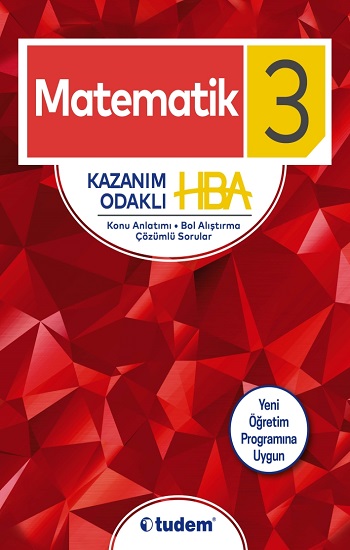 Matematik 3

KAZANIM ODAKLI HBA

Konu Anlatımı • Bol Alıştırma
Çözümlü Sorular

Yeni Öğretim Programına Uygun

tudem